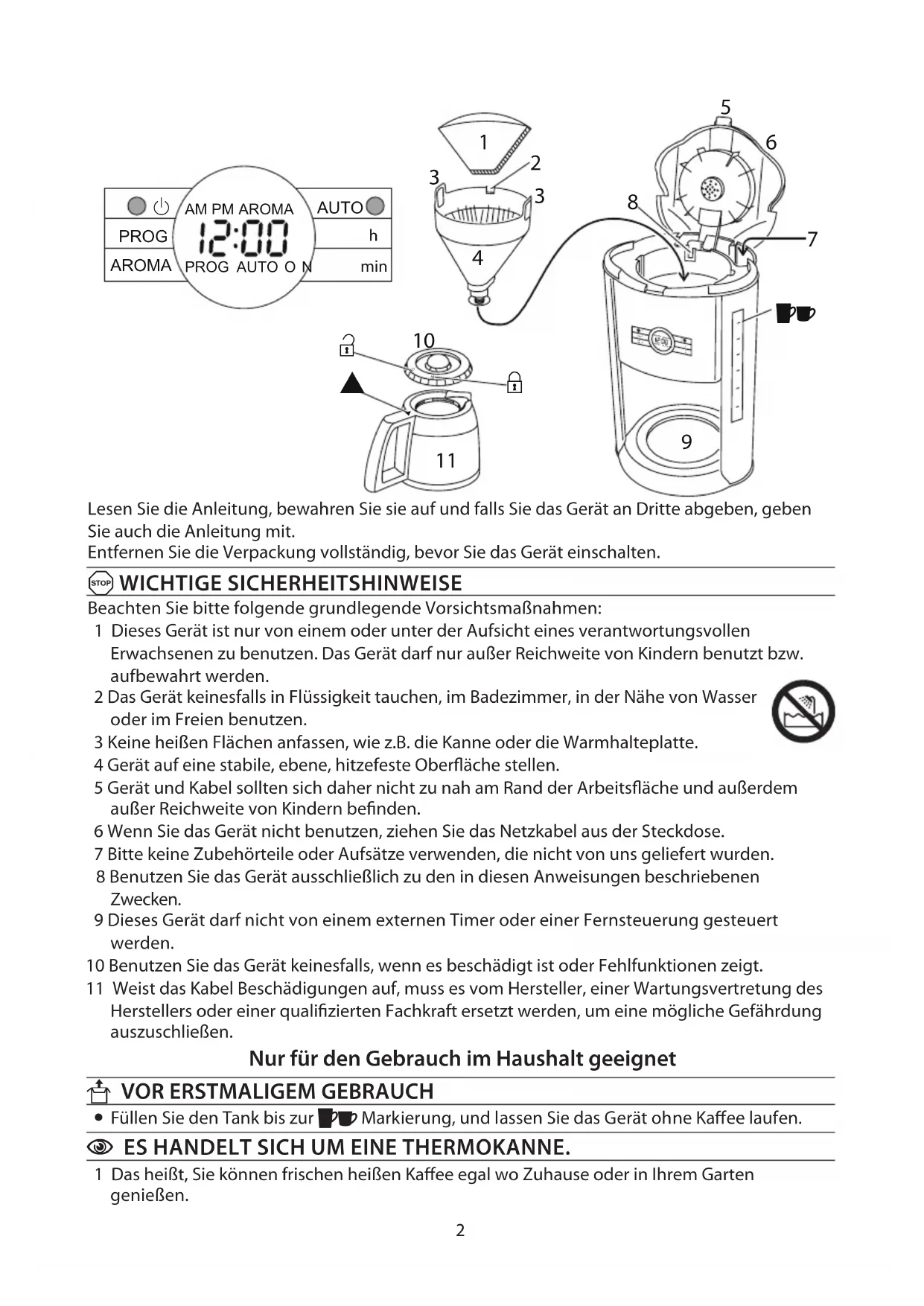 AM PM AROMA AUTO
PROG 12:00 h
AROMA PROG AUTO O N min

1
2
3
3
4
5
6
7
8
9
10
11

Lesen Sie die Anleitung, bewahren Sie sie auf und falls Sie das Gerät an Dritte abgeben, geben Sie auch die Anleitung mit.
Entfernen Sie die Verpackung vollständig, bevor Sie das Gerät einschalten.

STOP WICHTIGE SICHERHEITSHINWEISE

Beachten Sie bitte folgende grundlegende Vorsichtsmaßnahmen:
1 Dieses Gerät ist nur von einem oder unter der Aufsicht eines verantwortungsvollen Erwachsenen zu benutzen. Das Gerät darf nur außer Reichweite von Kindern benutzt bzw. aufbewahrt werden.
2 Das Gerät keinesfalls in Flüssigkeit tauchen, im Badezimmer, in der Nähe von Wasser oder im Freien benutzen.
3 Keine heißen Flächen anfassen, wie z.B. die Kanne oder die Warmhalteplatte.
4 Gerät auf eine stabile, ebene, hitzefeste Oberfläche stellen.
5 Gerät und Kabel sollten sich daher nicht zu nah am Rand der Arbeitsfläche und außerdem außer Reichweite von Kindern befinden.
6 Wenn Sie das Gerät nicht benutzen, ziehen Sie das Netzkabel aus der Steckdose.
7 Bitte keine Zubehörteile oder Aufsätze verwenden, die nicht von uns geliefert wurden.
8 Benutzen Sie das Gerät ausschließlich zu den in diesen Anweisungen beschriebenen Zwecken.
9 Dieses Gerät darf nicht von einem externen Timer oder einer Fernsteuerung gesteuert werden.
10 Benutzen Sie das Gerät keinesfalls, wenn es beschädigt ist oder Fehlfunktionen zeigt.
11 Weist das Kabel Beschädigungen auf, muss es vom Hersteller, einer Wartungsvertretung des Herstellers oder einer qualifizierten Fachkraft ersetzt werden, um eine mögliche Gefährdung auszuschließen.

Nur für den Gebrauch im Haushalt geeignet

VOR ERSTMALIGEM GEBRAUCH

• Füllen Sie den Tank bis zur Markierung, und lassen Sie das Gerät ohne Kaffee laufen.

ES HANDELT SICH UM EINE THERMOKANNE.

1 Das heißt, Sie können frischen heißen Kaffee egal wo Zuhause oder in Ihrem Garten genießen.

2